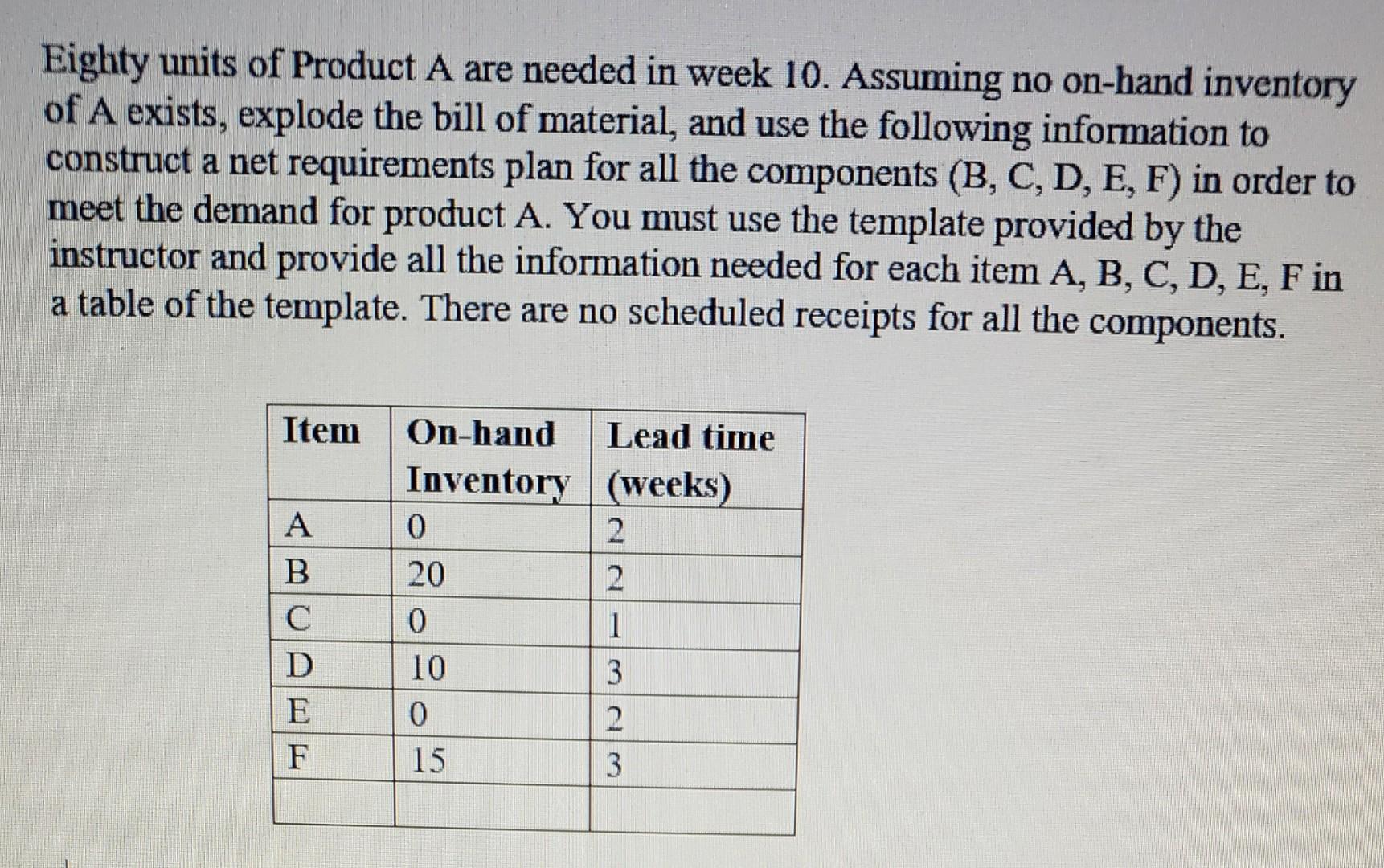 Eighty units of Product A are needed in week 10. Assuming no on-hand inventory of A exists, explode the bill of material, and use the following information to construct a net requirements plan for all the components (B, C, D, E, F) in order to meet the demand for product A. You must use the template provided by the instructor and provide all the information needed for each item A, B, C, D, E, F in a table of the template. There are no scheduled receipts for all the components.

| Item | On-hand Inventory | Lead time (weeks) |
|---|---|---|
| A | 0 | 2 |
| B | 20 | 2 |
| C | 0 | 1 |
| D | 10 | 3 |
| E | 0 | 2 |
| F | 15 | 3 |
| | | |